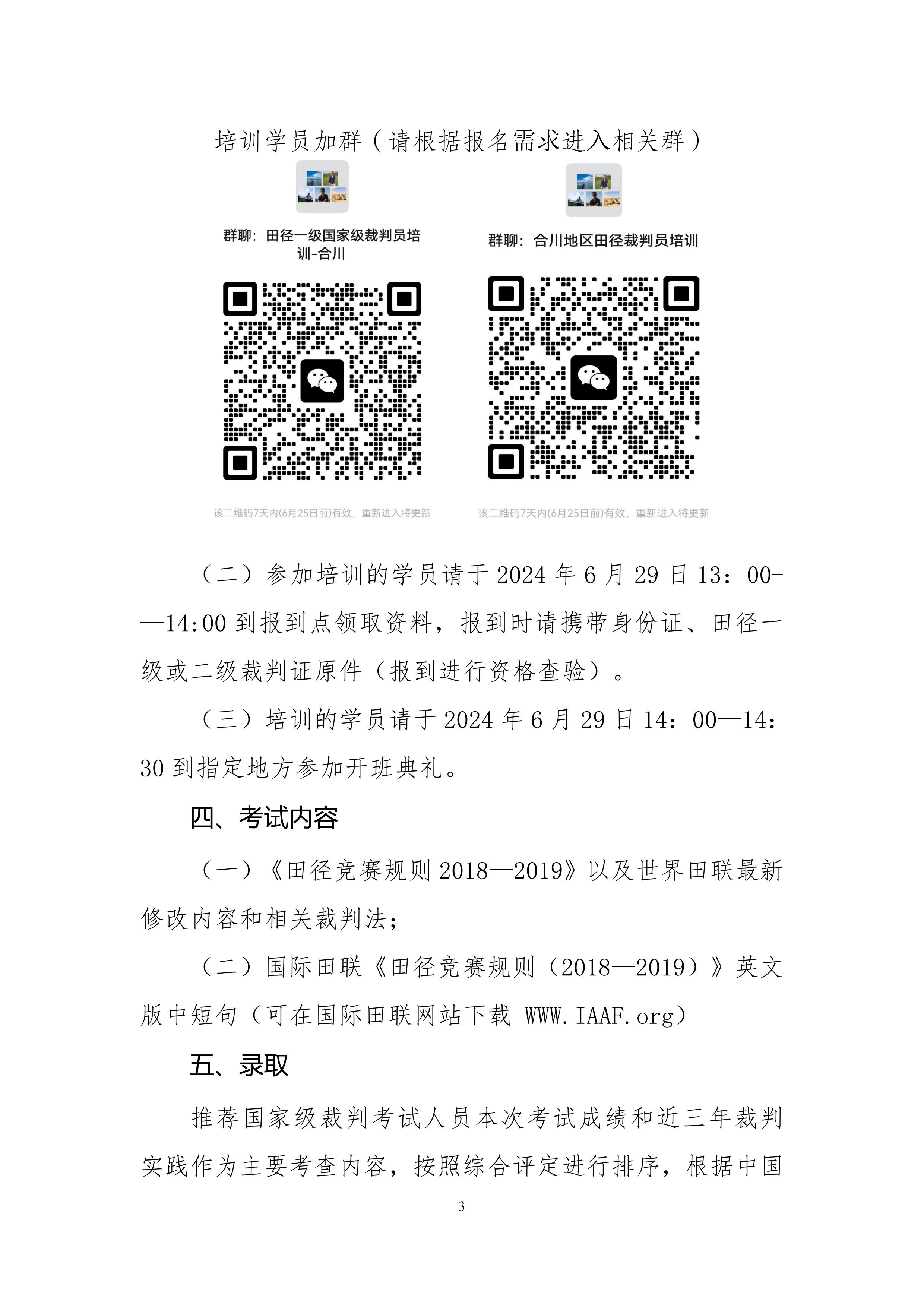 培训学员加群（请根据报名需求进入相关群）

群聊：田径一级国家级裁判员培训-合川

该二维码7天内(6月25日前)有效，重新进入将更新

群聊：合川地区田径裁判员培训

该二维码7天内(6月25日前)有效，重新进入将更新

（二）参加培训的学员请于 2024 年 6 月 29 日 13：00-—14:00 到报到点领取资料，报到时请携带身份证、田径一级或二级裁判证原件（报到进行资格查验）。

（三）培训的学员请于 2024 年 6 月 29 日 14：00—14：30 到指定地方参加开班典礼。

四、考试内容

（一）《田径竞赛规则 2018—2019》以及世界田联最新修改内容和相关裁判法；

（二）国际田联《田径竞赛规则（2018—2019）》英文版中短句（可在国际田联网站下载 WWW.IAAF.org）

五、录取

推荐国家级裁判考试人员本次考试成绩和近三年裁判实践作为主要考查内容，按照综合评定进行排序，根据中国

3